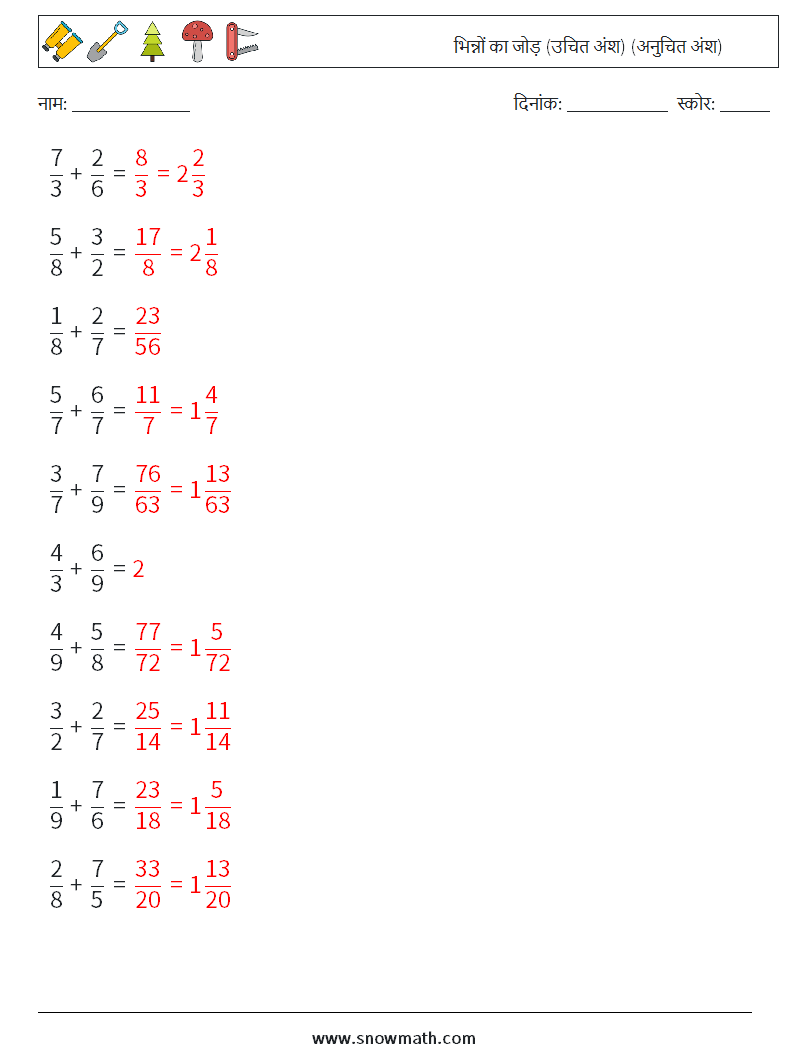 भिन्नों का जोड़ (उचित अंश) (अनुचित अंश)

नाम: ______________ दिनांक: ____________ स्कोर: ______

$\frac{7}{3} + \frac{2}{6} = \frac{8}{3} = 2\frac{2}{3}$

$\frac{5}{8} + \frac{3}{2} = \frac{17}{8} = 2\frac{1}{8}$

$\frac{1}{8} + \frac{2}{7} = \frac{23}{56}$

$\frac{5}{7} + \frac{6}{7} = \frac{11}{7} = 1\frac{4}{7}$

$\frac{3}{7} + \frac{7}{9} = \frac{76}{63} = 1\frac{13}{63}$

$\frac{4}{3} + \frac{6}{9} = 2$

$\frac{4}{9} + \frac{5}{8} = \frac{77}{72} = 1\frac{5}{72}$

$\frac{3}{2} + \frac{2}{7} = \frac{25}{14} = 1\frac{11}{14}$

$\frac{1}{9} + \frac{7}{6} = \frac{23}{18} = 1\frac{5}{18}$

$\frac{2}{8} + \frac{7}{5} = \frac{33}{20} = 1\frac{13}{20}$

www.snowmath.com